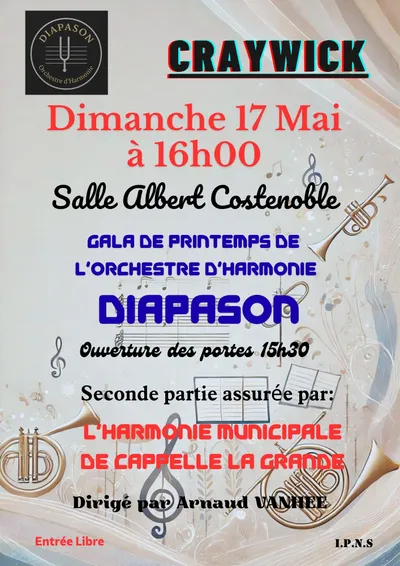 DIAPASON
Orchestre d'Harmonie

CRAYWICK

Dimanche 17 Mai
à 16h00

Salle Albert Costenoble

GALA DE PRINTEMPS DE
L'ORCHESTRE D'HARMONIE

DIAPASON

Ouverture des portes 15h30

Seconde partie assurée par:

L'HARMONIE MUNICIPALE
DE CAPPELLE LA GRANDE

Dirigé par Arnaud VANHEE

Entrée Libre

I.P.N.S